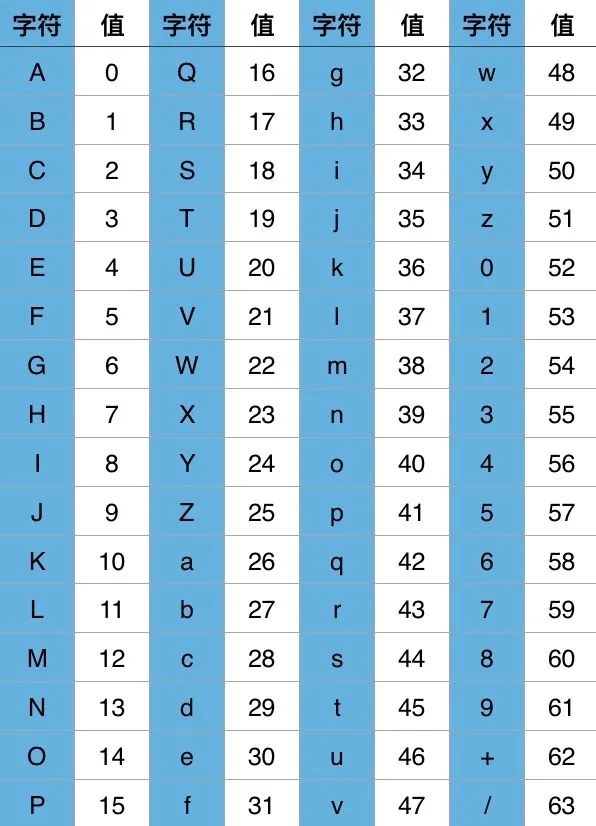 | 字符 | 值 | 字符 | 值 | 字符 | 值 | 字符 | 值 |
|---|---|---|---|---|---|---|---|
| A | 0 | Q | 16 | g | 32 | w | 48 |
| B | 1 | R | 17 | h | 33 | x | 49 |
| C | 2 | S | 18 | i | 34 | y | 50 |
| D | 3 | T | 19 | j | 35 | z | 51 |
| E | 4 | U | 20 | k | 36 | 0 | 52 |
| F | 5 | V | 21 | l | 37 | 1 | 53 |
| G | 6 | W | 22 | m | 38 | 2 | 54 |
| H | 7 | X | 23 | n | 39 | 3 | 55 |
| I | 8 | Y | 24 | o | 40 | 4 | 56 |
| J | 9 | Z | 25 | p | 41 | 5 | 57 |
| K | 10 | a | 26 | q | 42 | 6 | 58 |
| L | 11 | b | 27 | r | 43 | 7 | 59 |
| M | 12 | c | 28 | s | 44 | 8 | 60 |
| N | 13 | d | 29 | t | 45 | 9 | 61 |
| O | 14 | e | 30 | u | 46 | + | 62 |
| P | 15 | f | 31 | v | 47 | / | 63 |